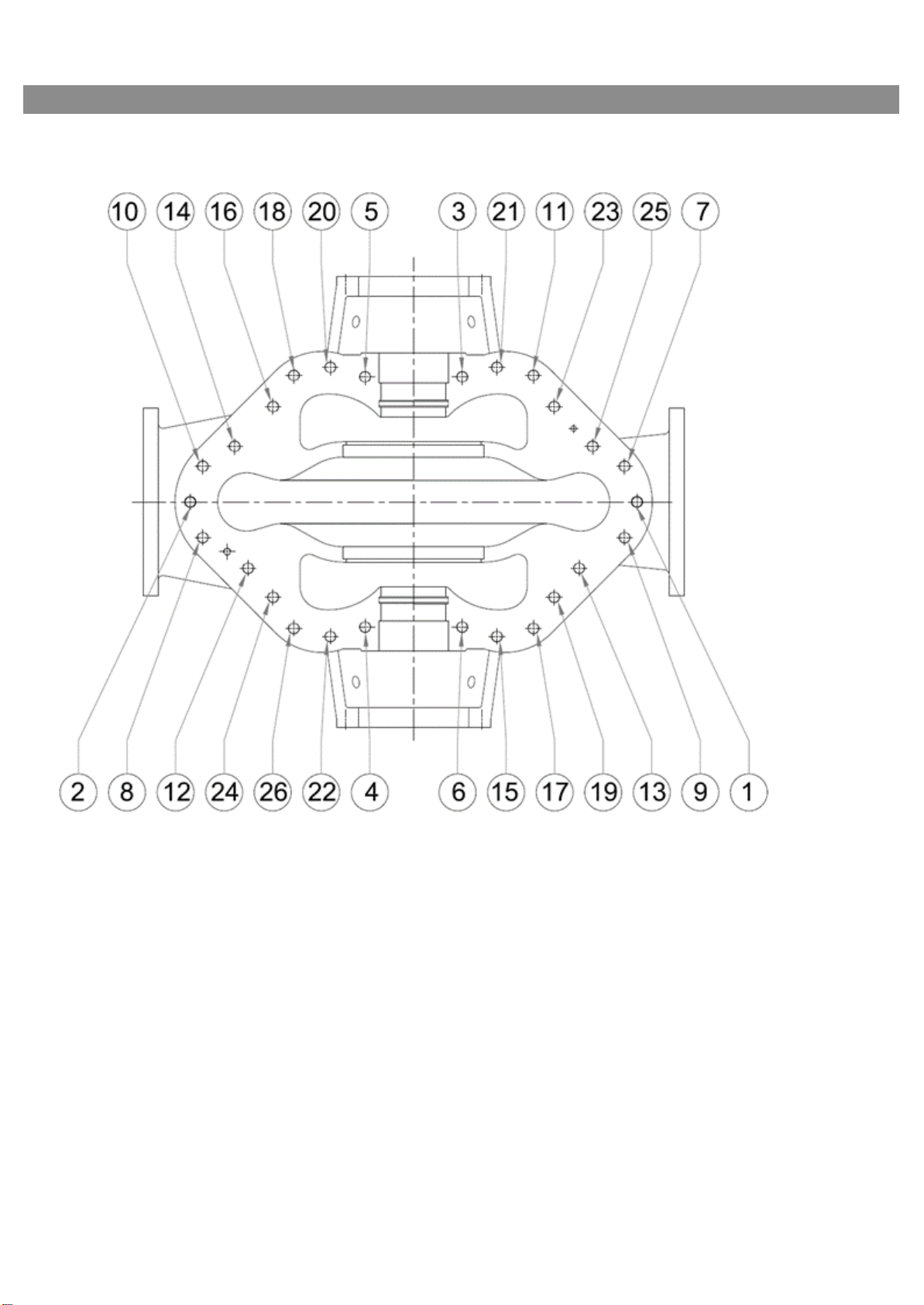 10 14 16 18 20 5 3 21 11 23 25 7

2 8 12 24 26 22 4 6 15 17 19 13 9 1